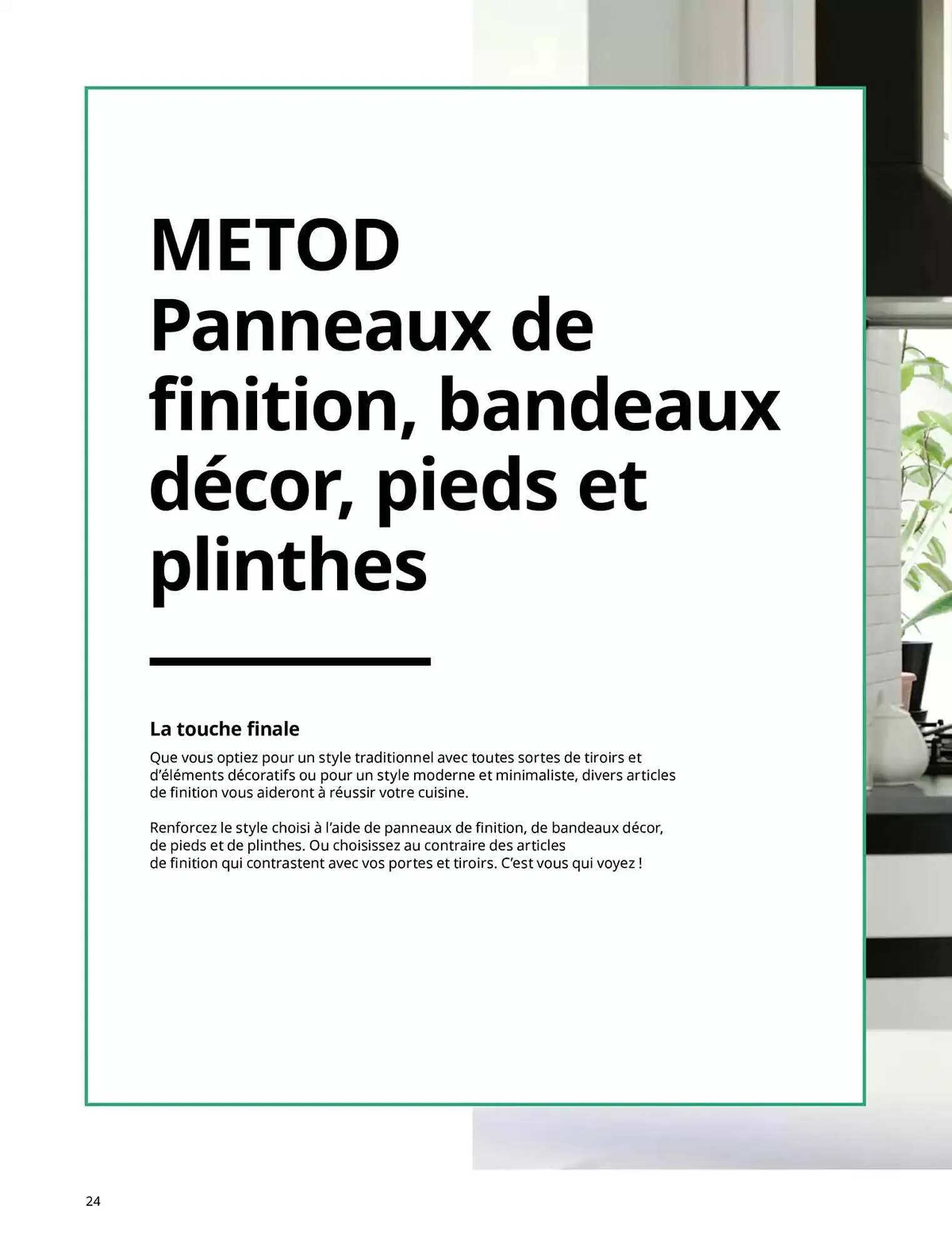 METOD
Panneaux de finition, bandeaux décor, pieds et plinthes

La touche finale

Que vous optiez pour un style traditionnel avec toutes sortes de tiroirs et d'éléments décoratifs ou pour un style moderne et minimaliste, divers articles de finition vous aideront à réussir votre cuisine.

Renforcez le style choisi à l'aide de panneaux de finition, de bandeaux décor, de pieds et de plinthes. Ou choisissez au contraire des articles de finition qui contrastent avec vos portes et tiroirs. C'est vous qui voyez !

24